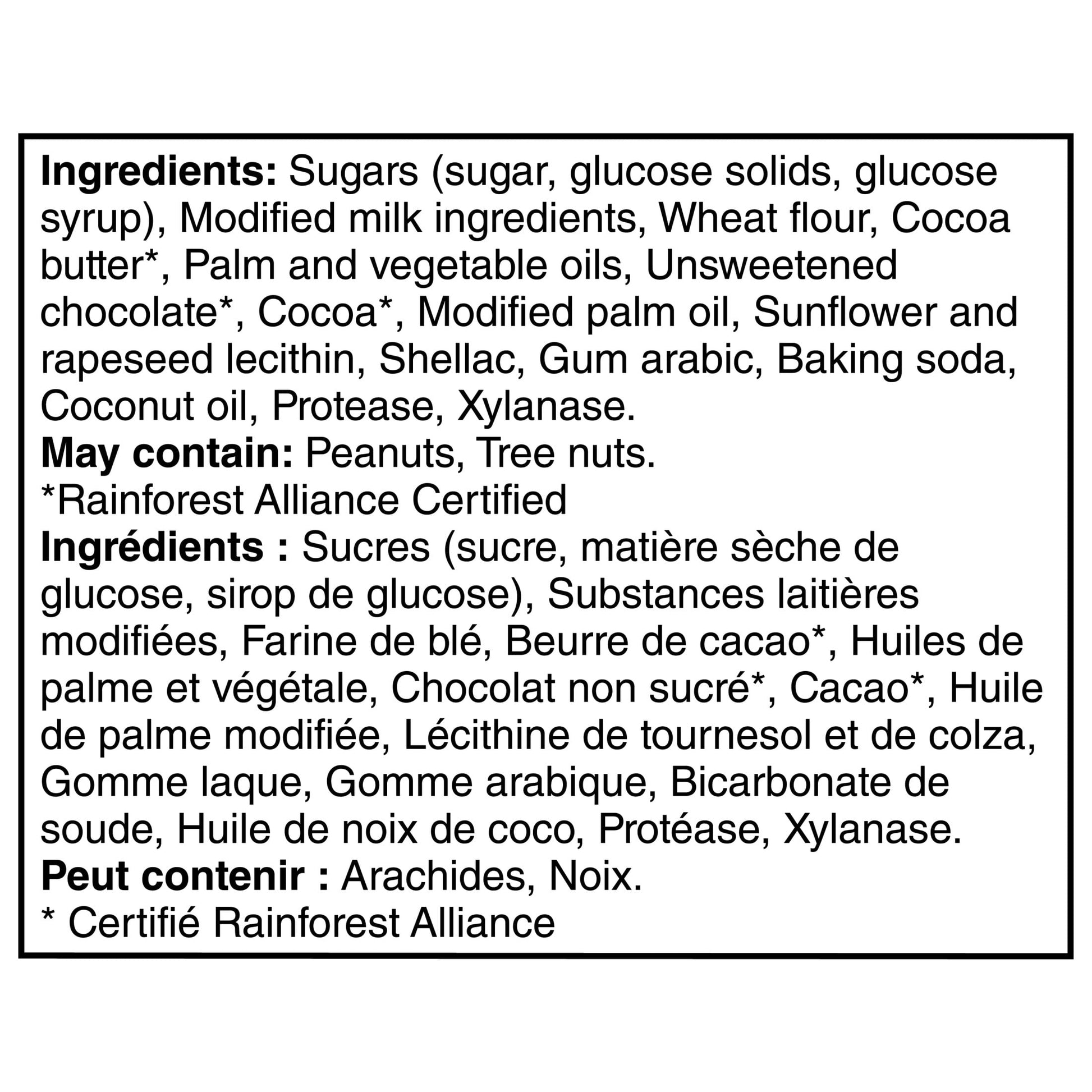 Ingredients: Sugars (sugar, glucose solids, glucose syrup), Modified milk ingredients, Wheat flour, Cocoa butter*, Palm and vegetable oils, Unsweetened chocolate*, Cocoa*, Modified palm oil, Sunflower and rapeseed lecithin, Shellac, Gum arabic, Baking soda, Coconut oil, Protease, Xylanase.

May contain: Peanuts, Tree nuts.

*Rainforest Alliance Certified

Ingrédients : Sucres (sucre, matière sèche de glucose, sirop de glucose), Substances laitières modifiées, Farine de blé, Beurre de cacao*, Huiles de palme et végétale, Chocolat non sucré*, Cacao*, Huile de palme modifiée, Lécithine de tournesol et de colza, Gomme laque, Gomme arabique, Bicarbonate de soude, Huile de noix de coco, Protéase, Xylanase.

Peut contenir : Arachides, Noix.

* Certifié Rainforest Alliance